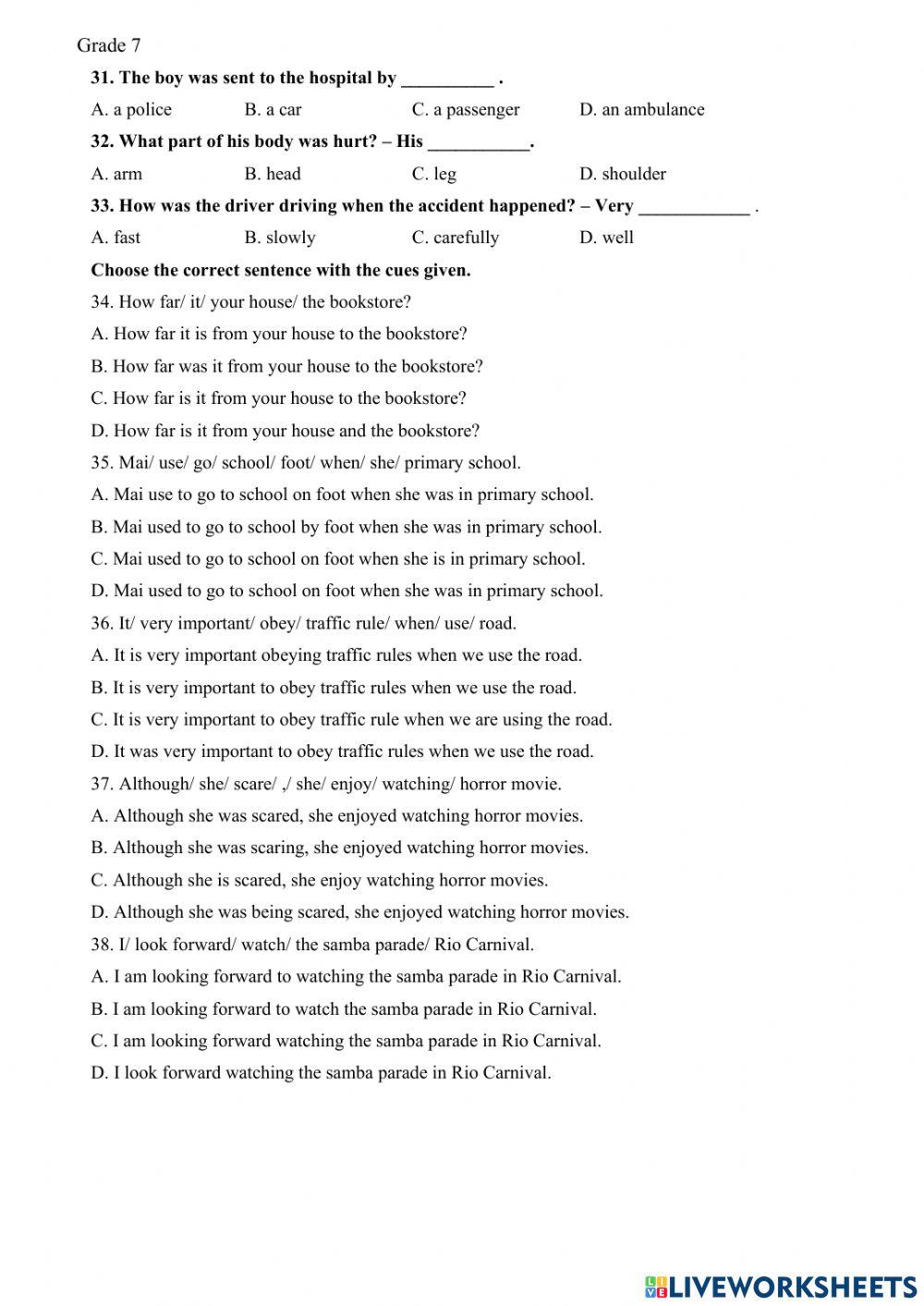 Grade 7

31. The boy was sent to the hospital by __________ .

A. a police B. a car C. a passenger D. an ambulance

32. What part of his body was hurt? – His ___________.

A. arm B. head C. leg D. shoulder

33. How was the driver driving when the accident happened? – Very ____________ .

A. fast B. slowly C. carefully D. well

Choose the correct sentence with the cues given.

34. How far/ it/ your house/ the bookstore?

A. How far it is from your house to the bookstore?

B. How far was it from your house to the bookstore?

C. How far is it from your house to the bookstore?

D. How far is it from your house and the bookstore?

35. Mai/ use/ go/ school/ foot/ when/ she/ primary school.

A. Mai use to go to school on foot when she was in primary school.

B. Mai used to go to school by foot when she was in primary school.

C. Mai used to go to school on foot when she is in primary school.

D. Mai used to go to school on foot when she was in primary school.

36. It/ very important/ obey/ traffic rule/ when/ use/ road.

A. It is very important obeying traffic rules when we use the road.

B. It is very important to obey traffic rules when we use the road.

C. It is very important to obey traffic rule when we are using the road.

D. It was very important to obey traffic rules when we use the road.

37. Although/ she/ scare/ ,/ she/ enjoy/ watching/ horror movie.

A. Although she was scared, she enjoyed watching horror movies.

B. Although she was scaring, she enjoyed watching horror movies.

C. Although she is scared, she enjoy watching horror movies.

D. Although she was being scared, she enjoyed watching horror movies.

38. I/ look forward/ watch/ the samba parade/ Rio Carnival.

A. I am looking forward to watching the samba parade in Rio Carnival.

B. I am looking forward to watch the samba parade in Rio Carnival.

C. I am looking forward watching the samba parade in Rio Carnival.

D. I look forward watching the samba parade in Rio Carnival.

LIVEWORKSHEETS